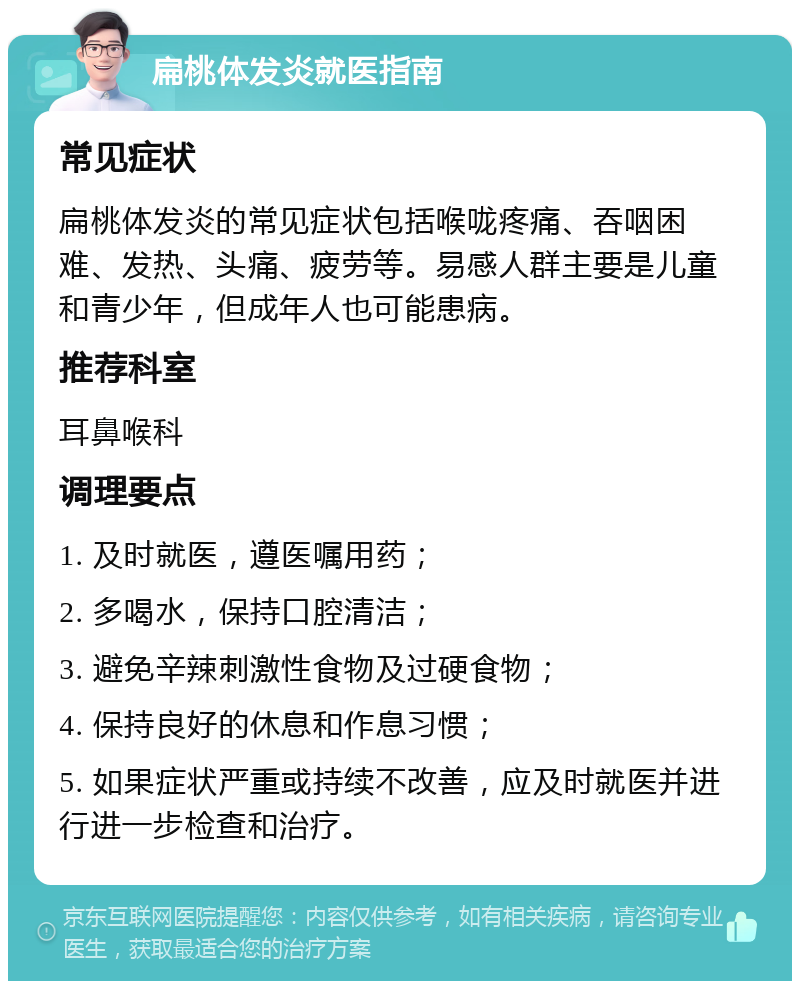 扁桃体发炎就医指南

常见症状

扁桃体发炎的常见症状包括喉咙疼痛、吞咽困难、发热、头痛、疲劳等。易感人群主要是儿童和青少年，但成年人也可能患病。

推荐科室

耳鼻喉科

调理要点

1. 及时就医，遵医嘱用药；

2. 多喝水，保持口腔清洁；

3. 避免辛辣刺激性食物及过硬食物；

4. 保持良好的休息和作息习惯；

5. 如果症状严重或持续不改善，应及时就医并进行进一步检查和治疗。

京东互联网医院提醒您：内容仅供参考，如有相关疾病，请咨询专业医生，获取最适合您的治疗方案